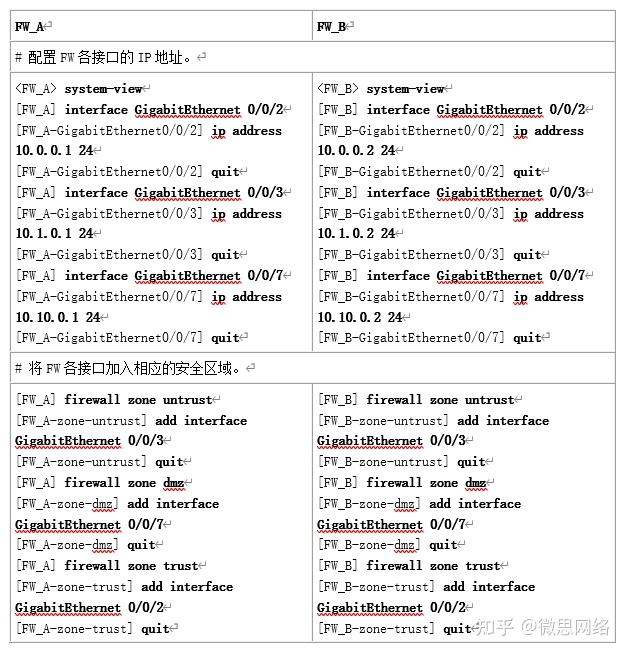 | FW_A | FW_B |
|---|---|
| # 配置 FW 各接口的 IP 地址。 | |
| <FW_A> system-view<br>[FW_A] interface GigabitEthernet 0/0/2<br>[FW_A-GigabitEthernet0/0/2] ip address 10.0.0.1 24<br>[FW_A-GigabitEthernet0/0/2] quit<br>[FW_A] interface GigabitEthernet 0/0/3<br>[FW_A-GigabitEthernet0/0/3] ip address 10.1.0.1 24<br>[FW_A-GigabitEthernet0/0/3] quit<br>[FW_A] interface GigabitEthernet 0/0/7<br>[FW_A-GigabitEthernet0/0/7] ip address 10.10.0.1 24<br>[FW_A-GigabitEthernet0/0/7] quit | <FW_B> system-view<br>[FW_B] interface GigabitEthernet 0/0/2<br>[FW_B-GigabitEthernet0/0/2] ip address 10.0.0.2 24<br>[FW_B-GigabitEthernet0/0/2] quit<br>[FW_B] interface GigabitEthernet 0/0/3<br>[FW_B-GigabitEthernet0/0/3] ip address 10.1.0.2 24<br>[FW_B-GigabitEthernet0/0/3] quit<br>[FW_B] interface GigabitEthernet 0/0/7<br>[FW_B-GigabitEthernet0/0/7] ip address 10.10.0.2 24<br>[FW_B-GigabitEthernet0/0/7] quit |
| # 将 FW 各接口加入相应的安全区域。 | |
| [FW_A] firewall zone untrust<br>[FW_A-zone-untrust] add interface GigabitEthernet 0/0/3<br>[FW_A-zone-untrust] quit<br>[FW_A] firewall zone dmz<br>[FW_A-zone-dmz] add interface GigabitEthernet 0/0/7<br>[FW_A-zone-dmz] quit<br>[FW_A] firewall zone trust<br>[FW_A-zone-trust] add interface GigabitEthernet 0/0/2<br>[FW_A-zone-trust] quit | [FW_B] firewall zone untrust<br>[FW_B-zone-untrust] add interface GigabitEthernet 0/0/3<br>[FW_B-zone-untrust] quit<br>[FW_B] firewall zone dmz<br>[FW_B-zone-dmz] add interface GigabitEthernet 0/0/7<br>[FW_B-zone-dmz] quit<br>[FW_B] firewall zone trust<br>[FW_B-zone-trust] add interface GigabitEthernet 0/0/2<br>[FW_B-zone-trust] quit |

知乎 @微思网络